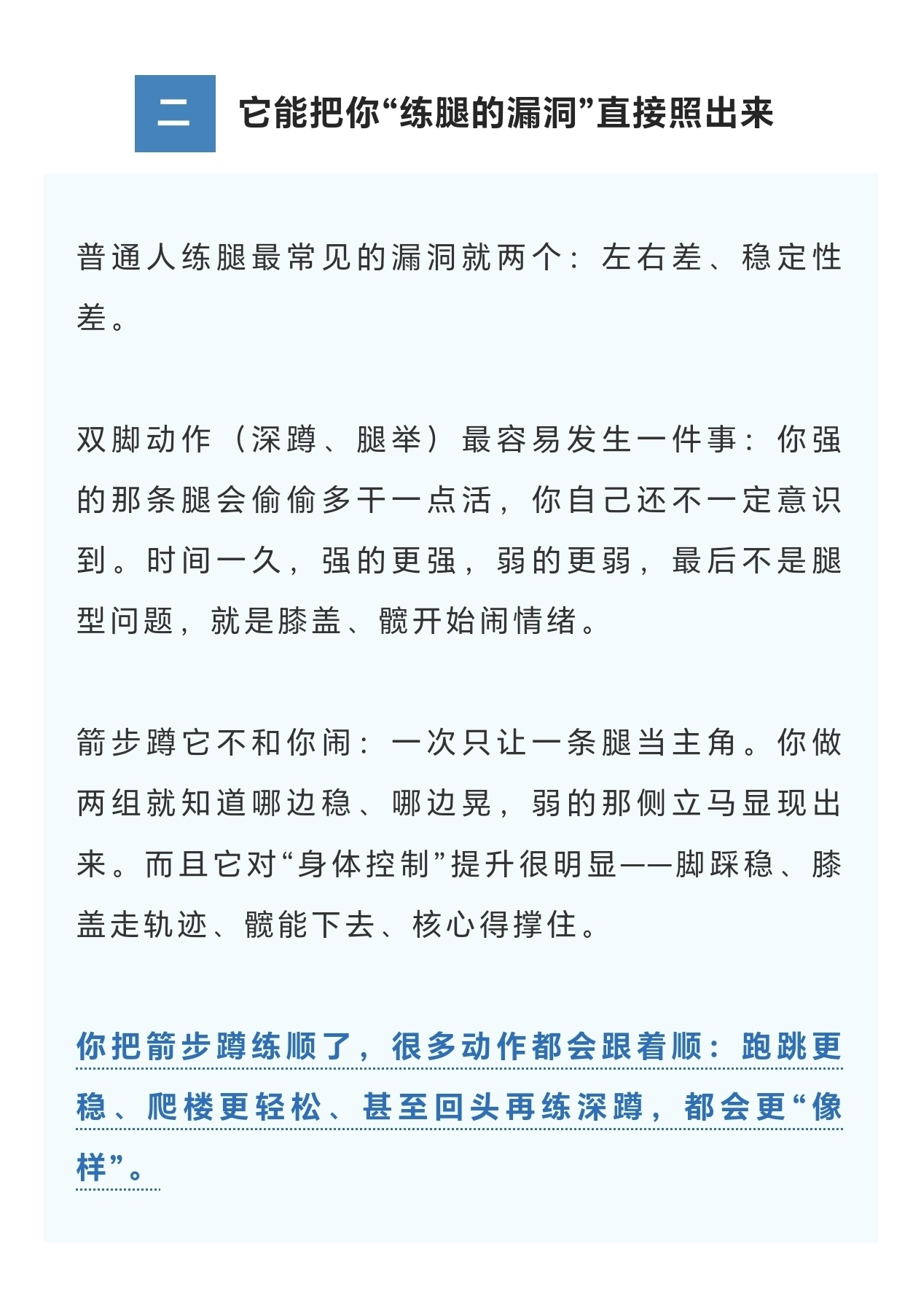 二 它能把你“练腿的漏洞”直接照出来

普通人练腿最常见的漏洞就两个：左右差、稳定性差。

双脚动作（深蹲、腿举）最容易发生一件事：你强的那条腿会偷偷多干一点活，你自己还不一定意识到。时间一久，强的更强，弱的更弱，最后不是腿型问题，就是膝盖、髋开始闹情绪。

箭步蹲它不和你闹：一次只让一条腿当主角。你做两组就知道哪边稳、哪边晃，弱的那侧立马显现出来。而且它对“身体控制”提升很明显——脚踩稳、膝盖走轨迹、髋能下去、核心得撑住。

你把箭步蹲练顺了，很多动作都会跟着顺：跑跳更稳、爬楼更轻松、甚至回头再练深蹲，都会更“像样”。